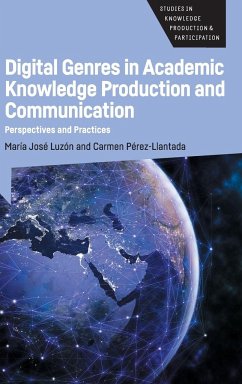 STUDIES IN KNOWLEDGE PRODUCTION & PARTICIPATION

Digital Genres in Academic Knowledge Production and Communication

Perspectives and Practices

María José Luzón and Carmen Pérez-Llantada